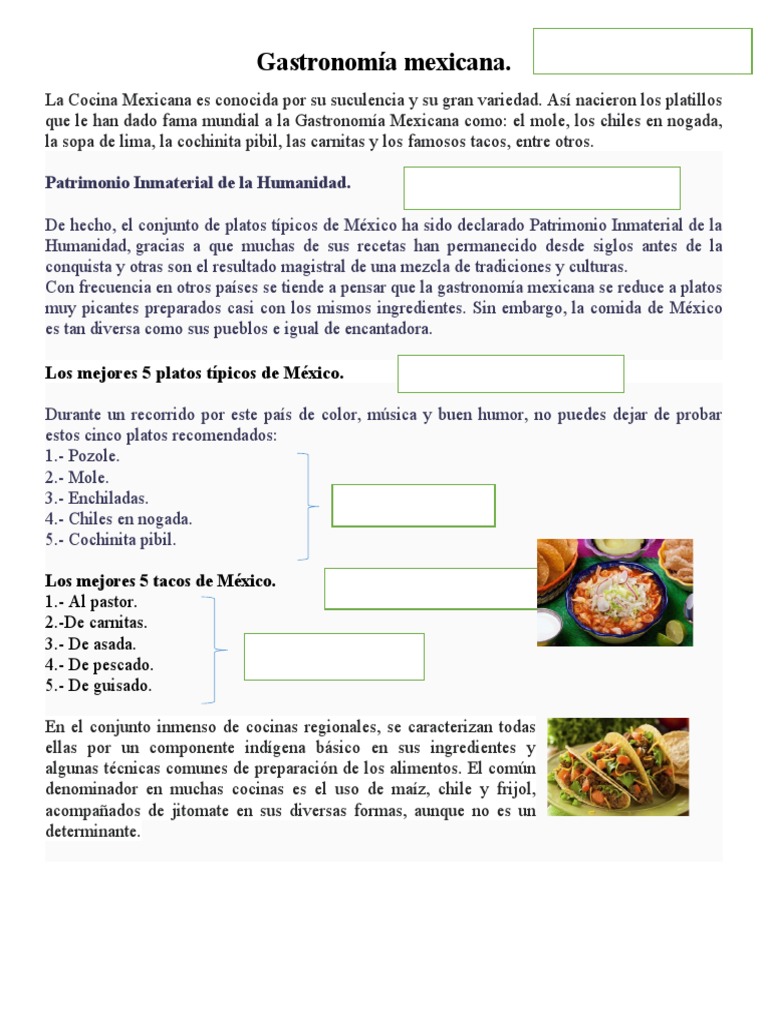 Gastronomía mexicana.

La Cocina Mexicana es conocida por su suculencia y su gran variedad. Así nacieron los platillos que le han dado fama mundial a la Gastronomía Mexicana como: el mole, los chiles en nogada, la sopa de lima, la cochinita pibil, las carnitas y los famosos tacos, entre otros.

Patrimonio Inmaterial de la Humanidad.

De hecho, el conjunto de platos típicos de México ha sido declarado Patrimonio Inmaterial de la Humanidad, gracias a que muchas de sus recetas han permanecido desde siglos antes de la conquista y otras son el resultado magistral de una mezcla de tradiciones y culturas.
Con frecuencia en otros países se tiende a pensar que la gastronomía mexicana se reduce a platos muy picantes preparados casi con los mismos ingredientes. Sin embargo, la comida de México es tan diversa como sus pueblos e igual de encantadora.

Los mejores 5 platos típicos de México.

Durante un recorrido por este país de color, música y buen humor, no puedes dejar de probar estos cinco platos recomendados:
1.- Pozole.
2.- Mole.
3.- Enchiladas.
4.- Chiles en nogada.
5.- Cochinita pibil.

Los mejores 5 tacos de México.
1.- Al pastor.
2.-De carnitas.
3.- De asada.
4.- De pescado.
5.- De guisado.

En el conjunto inmenso de cocinas regionales, se caracterizan todas ellas por un componente indígena básico en sus ingredientes y algunas técnicas comunes de preparación de los alimentos. El común denominador en muchas cocinas es el uso de maíz, chile y frijol, acompañados de jitomate en sus diversas formas, aunque no es un determinante.